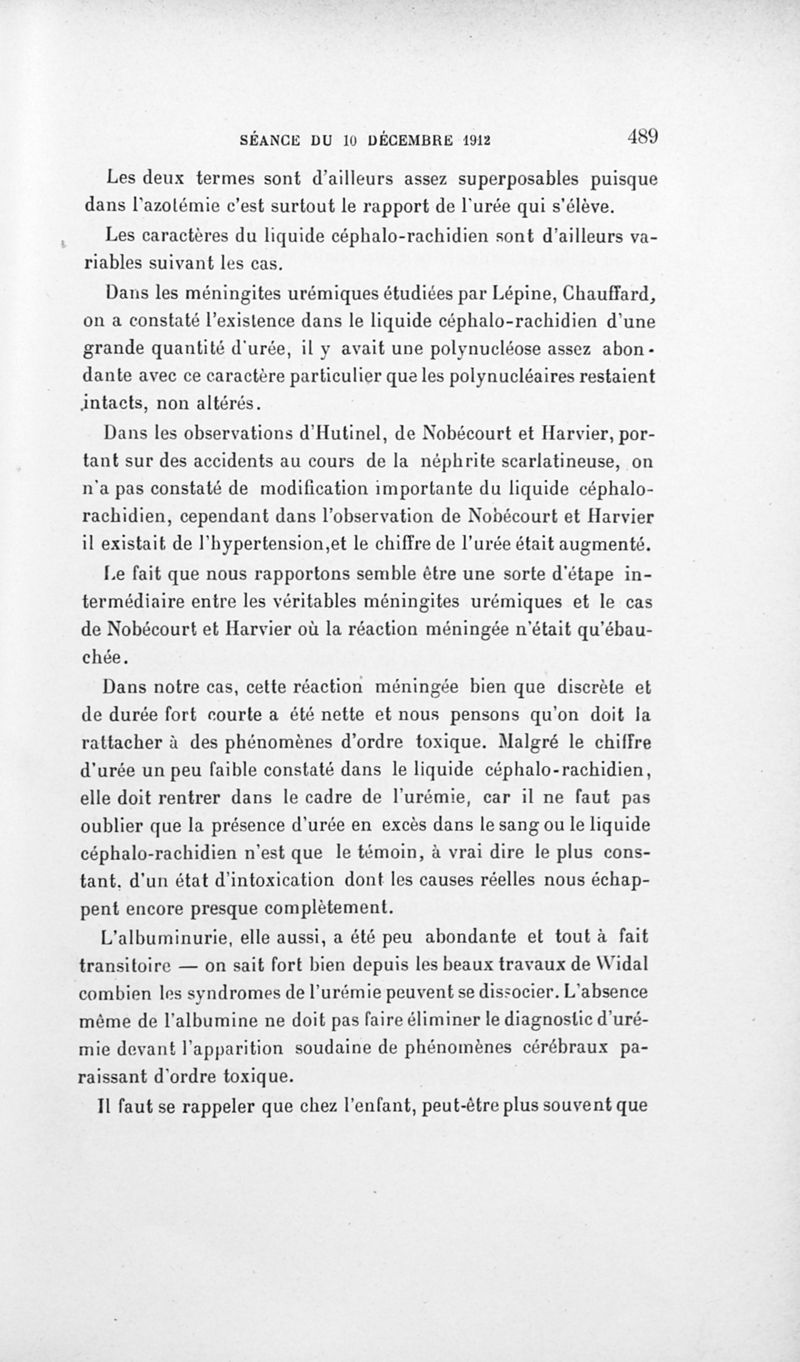 SÉANCE DU 10 DÉCEMBRE 1912 489

Les deux termes sont d'ailleurs assez superposables puisque dans l'azotémie c'est surtout le rapport de l'urée qui s'élève.

Les caractères du liquide céphalo-rachidien sont d'ailleurs variables suivant les cas.

Dans les méningites urémiques étudiées par Lépine, Chauffard, on a constaté l'existence dans le liquide céphalo-rachidien d'une grande quantité d'urée, il y avait une polynucléose assez abondante avec ce caractère particulier que les polynucléaires restaient intacts, non altérés.

Dans les observations d'Hutinel, de Nobécourt et Harvier, portant sur des accidents au cours de la néphrite scarlatineuse, on n'a pas constaté de modification importante du liquide céphalo-rachidien, cependant dans l'observation de Nobécourt et Harvier il existait de l'hypertension,et le chiffre de l'urée était augmenté.

Le fait que nous rapportons semble être une sorte d'étape intermédiaire entre les véritables méningites urémiques et le cas de Nobécourt et Harvier où la réaction méningée n'était qu'ébauchée.

Dans notre cas, cette réaction méningée bien que discrète et de durée fort courte a été nette et nous pensons qu'on doit la rattacher à des phénomènes d'ordre toxique. Malgré le chiffre d'urée un peu faible constaté dans le liquide céphalo-rachidien, elle doit rentrer dans le cadre de l'urémie, car il ne faut pas oublier que la présence d'urée en excès dans le sang ou le liquide céphalo-rachidien n'est que le témoin, à vrai dire le plus constant, d'un état d'intoxication dont les causes réelles nous échappent encore presque complètement.

L'albuminurie, elle aussi, a été peu abondante et tout à fait transitoire — on sait fort bien depuis les beaux travaux de Widal combien les syndromes de l'urémie peuvent se dissocier. L'absence même de l'albumine ne doit pas faire éliminer le diagnostic d'urémie devant l'apparition soudaine de phénomènes cérébraux paraissant d'ordre toxique.

Il faut se rappeler que chez l'enfant, peut-être plus souvent que